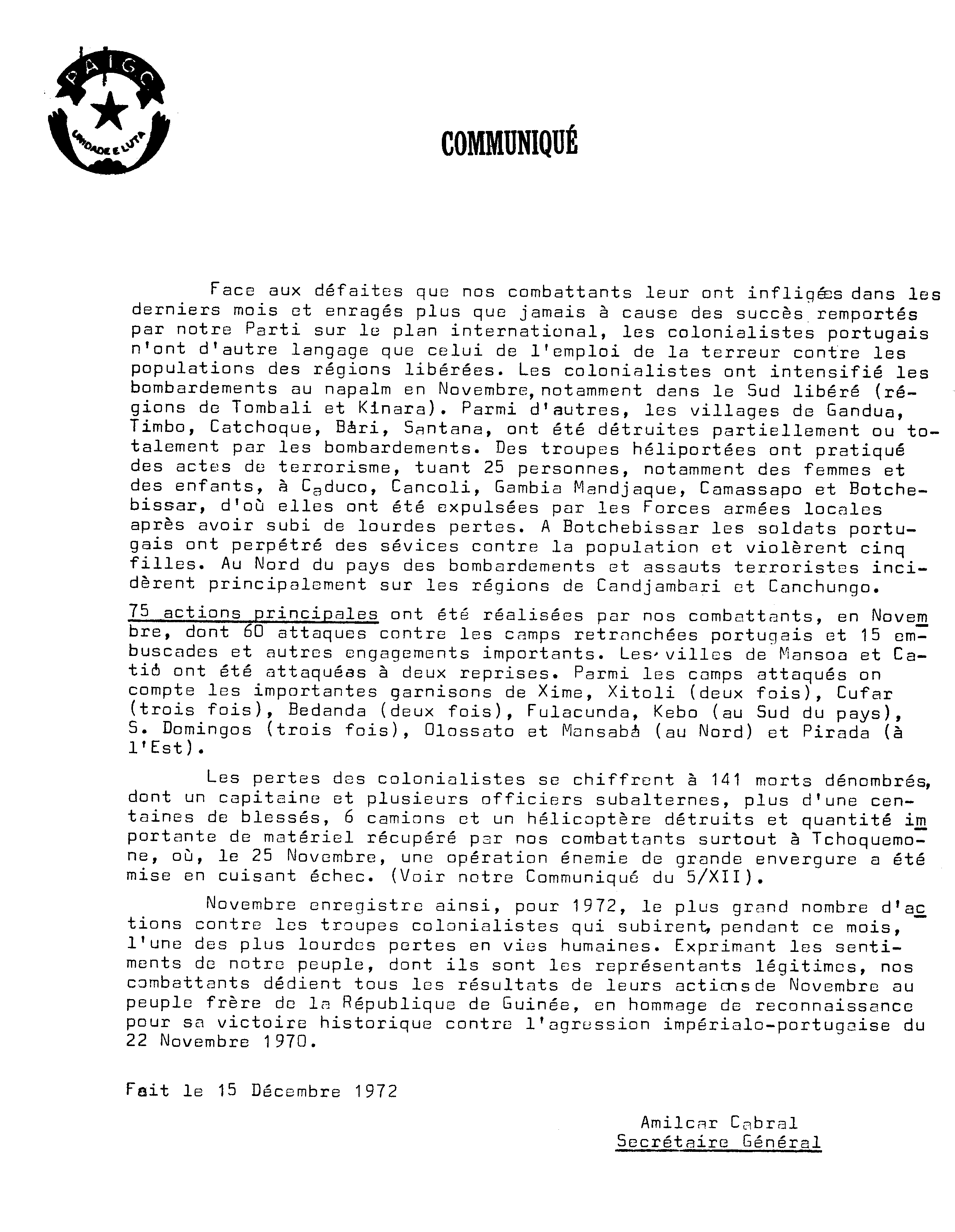 PAIGC
UNIDADE E LUTA

COMMUNIQUÉ

Face aux défaites que nos combattants leur ont infligées dans les derniers mois et enragés plus que jamais à cause des succès remportés par notre Parti sur le plan international, les colonialistes portugais n'ont d'autre langage que celui de l'emploi de la terreur contre les populations des régions libérées. Les colonialistes ont intensifié les bombardements au napalm en Novembre, notamment dans le Sud libéré (régions de Tombali et Kinara). Parmi d'autres, les villages de Gandua, Timbo, Catchoque, Bári, Santana, ont été détruites partiellement ou totalement par les bombardements. Des troupes héliportées ont pratiqué des actes de terrorisme, tuant 25 personnes, notamment des femmes et des enfants, à Caduco, Cancoli, Gambia Mandjaque, Camassapo et Botchebissar, d'où elles ont été expulsées par les Forces armées locales après avoir subi de lourdes pertes. A Botchebissar les soldats portugais ont perpétré des sévices contre la population et violèrent cinq filles. Au Nord du pays des bombardements et assauts terroristes incidèrent principalement sur les régions de Candjambari et Canchungo.

75 actions principales ont été réalisées par nos combattants, en Novembre, dont 60 attaques contre les camps retranchées portugais et 15 embuscades et autres engagements importants. Les villes de Mansoa et Catió ont été attaquéas à deux reprises. Parmi les camps attaqués on compte les importantes garnisons de Xime, Xitoli (deux fois), Cufar (trois fois), Bedanda (deux fois), Fulacunda, Kebo (au Sud du pays), S. Domingos (trois fois), Olossato et Mansabá (au Nord) et Pirada (à l'Est).

Les pertes des colonialistes se chiffrent à 141 morts dénombrés, dont un capitaine et plusieurs officiers subalternes, plus d'une centaines de blessés, 6 camions et un hélicoptère détruits et quantité importante de matériel récupéré par nos combattants surtout à Tchoquemone, où, le 25 Novembre, une opération énemie de grande envergure a été mise en cuisant échec. (Voir notre Communiqué du 5/XII).

Novembre enregistre ainsi, pour 1972, le plus grand nombre d'actions contre les troupes colonialistes qui subirent, pendant ce mois, l'une des plus lourdes pertes en vies humaines. Exprimant les sentiments de notre peuple, dont ils sont les représentants légitimes, nos combattants dédient tous les résultats de leurs actions de Novembre au peuple frère de la République de Guinée, en hommage de reconnaissance pour sa victoire historique contre l'agression impérialo-portugaise du 22 Novembre 1970.

Fait le 15 Décembre 1972

Amilcar Cabral
Secrétaire Général